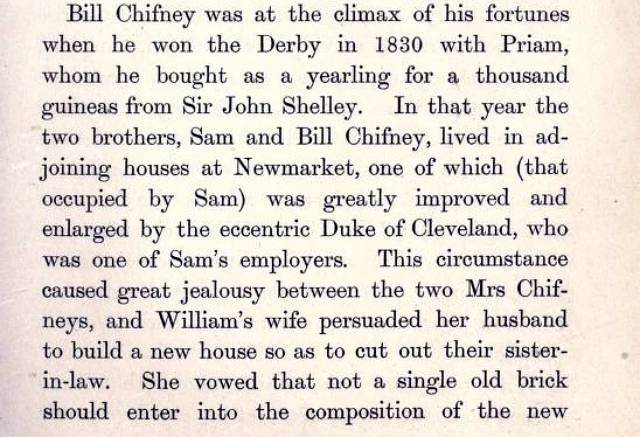 Bill Chifney was at the climax of his fortunes when he won the Derby in 1830 with Priam, whom he bought as a yearling for a thousand guineas from Sir John Shelley. In that year the two brothers, Sam and Bill Chifney, lived in adjoining houses at Newmarket, one of which (that occupied by Sam) was greatly improved and enlarged by the eccentric Duke of Cleveland, who was one of Sam's employers. This circumstance caused great jealousy between the two Mrs Chifneys, and William's wife persuaded her husband to build a new house so as to cut out their sister-in-law. She vowed that not a single old brick should enter into the composition of the new